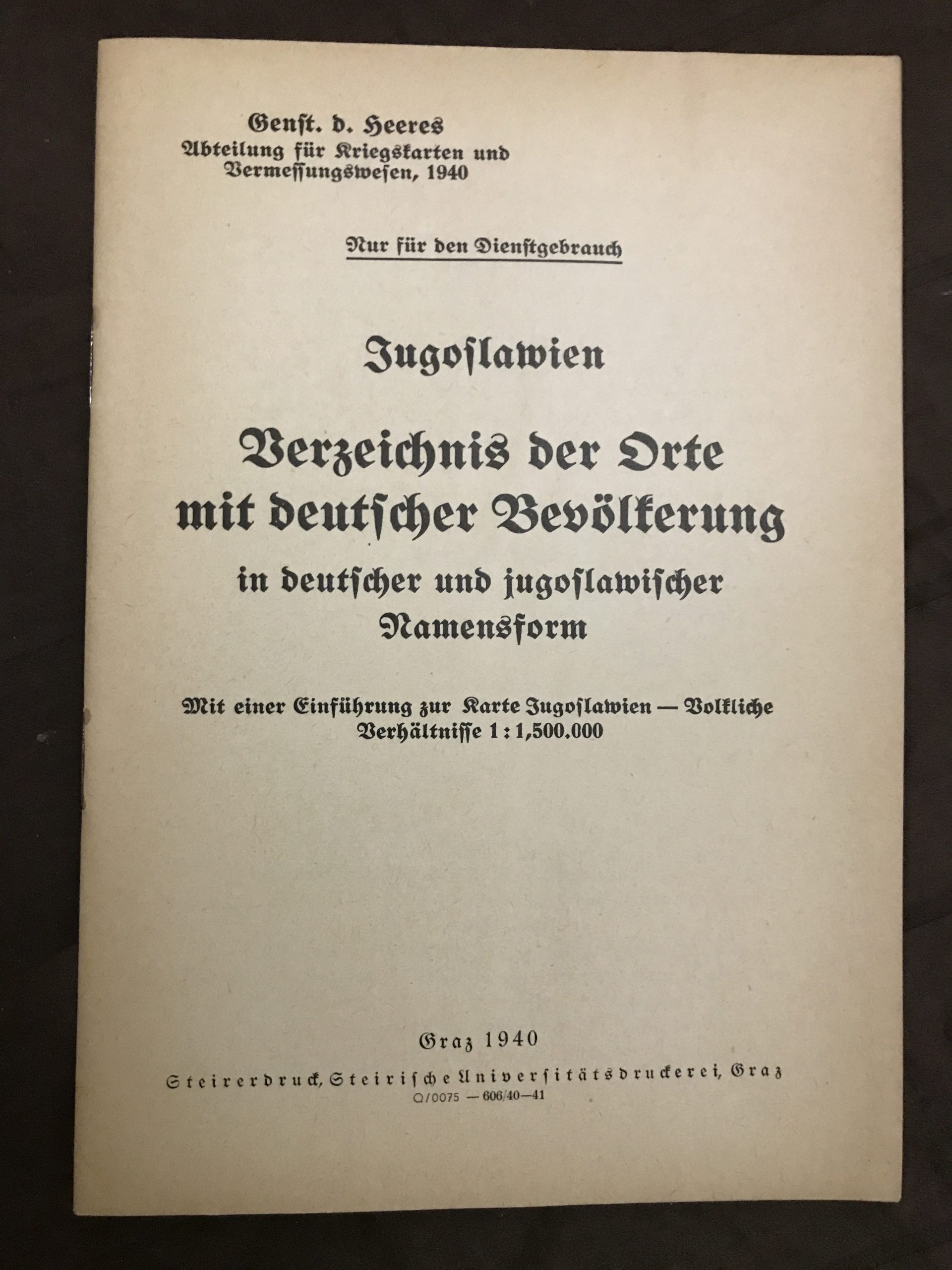 Genst. d. Heeres
Abteilung für Kriegskarten und Vermessungswesen, 1940

Nur für den Dienstgebrauch

Jugoslawien

Verzeichnis der Orte mit deutscher Bevölkerung
in deutscher und jugoslawischer Namensform

Mit einer Einführung zur Karte Jugoslawien — Volkliche Verhältnisse 1 : 1,500.000

Graz 1940

Steirerdruck, Steirische Universitätsdruckerei, Graz
Q/0075 — 606/40—41